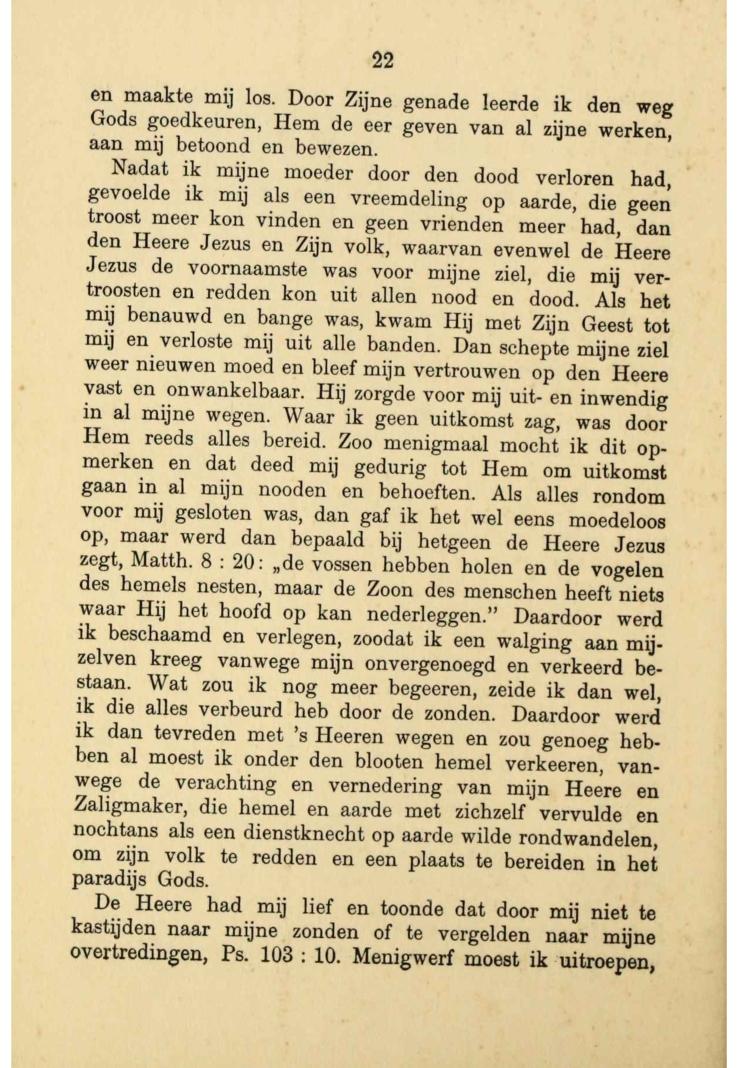 22

en maakte mij los. Door Zijne genade leerde ik den weg Gods goedkeuren, Hem de eer geven van al zijne werken, aan mij betoond en bewezen.

Nadat ik mijne moeder door den dood verloren had, gevoelde ik mij als een vreemdeling op aarde, die geen troost meer kon vinden en geen vrienden meer had, dan den Heere Jezus en Zijn volk, waarvan evenwel de Heere Jezus de voornaamste was voor mijne ziel, die mij vertroosten en redden kon uit allen nood en dood. Als het mij benauwd en bange was, kwam Hij met Zijn Geest tot mij en verloste mij uit alle banden. Dan schepte mijne ziel weer nieuwen moed en bleef mijn vertrouwen op den Heere vast en onwankelbaar. Hij zorgde voor mij uit- en inwendig in al mijne wegen. Waar ik geen uitkomst zag, was door Hem reeds alles bereid. Zoo menigmaal mocht ik dit opmerken en dat deed mij gedurig tot Hem om uitkomst gaan in al mijn nooden en behoeften. Als alles rondom voor mij gesloten was, dan gaf ik het wel eens moedeloos op, maar werd dan bepaald bij hetgeen de Heere Jezus zegt, Matth. 8 : 20: „de vossen hebben holen en de vogelen des hemels nesten, maar de Zoon des menschen heeft niets waar Hij het hoofd op kan nederleggen." Daardoor werd ik beschaamd en verlegen, zoodat ik een walging aan mijzelven kreeg vanwege mijn onvergenoegd en verkeerd bestaan. Wat zou ik nog meer begeeren, zeide ik dan wel, ik die alles verbeurd heb door de zonden. Daardoor werd ik dan tevreden met 's Heeren wegen en zou genoeg hebben al moest ik onder den blooten hemel verkeeren, vanwege de verachting en vernedering van mijn Heere en Zaligmaker, die hemel en aarde met zichzelf vervulde en nochtans als een dienstknecht op aarde wilde rondwandelen, om zijn volk te redden en een plaats te bereiden in het paradijs Gods.

De Heere had mij lief en toonde dat door mij niet te kastijden naar mijne zonden of te vergelden naar mijne overtredingen, Ps. 103 : 10. Menigwerf moest ik uitroepen,